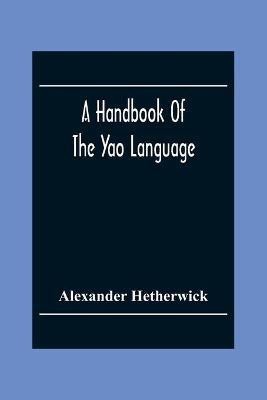 A Handbook Of
The Yao Language

Alexander Hetherwick